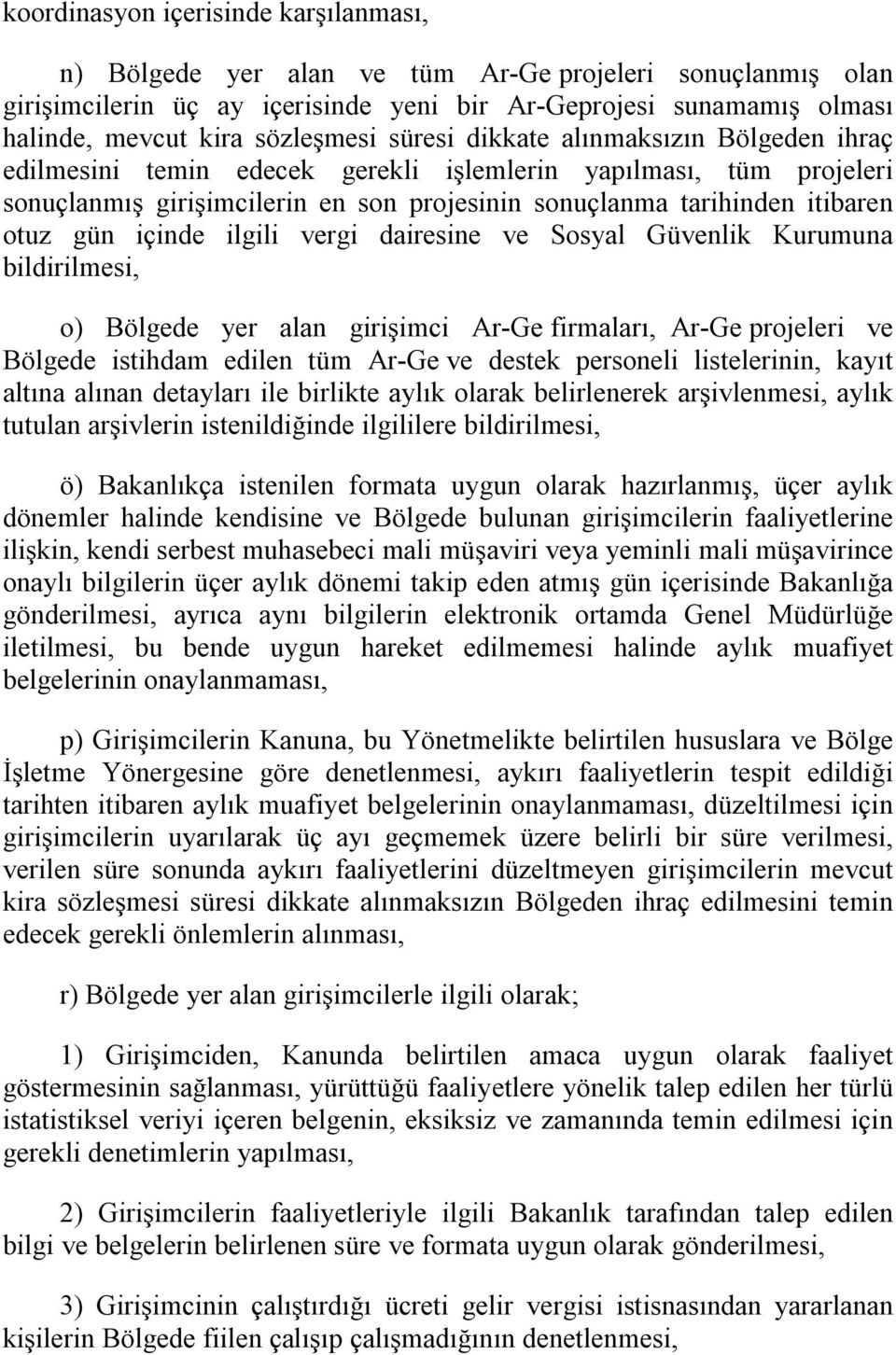 koordinasyon içerisinde karşılanması,

n) Bölgede yer alan ve tüm Ar-Ge projeleri sonuçlanmış olan girişimcilerin üç ay içerisinde yeni bir Ar-Geprojesi sunamamış olması halinde, mevcut kira sözleşmesi süresi dikkate alınmaksızın Bölgeden ihraç edilmesini temin edecek gerekli işlemlerin yapılması, tüm projeleri sonuçlanmış girişimcilerin en son projesinin sonuçlanma tarihinden itibaren otuz gün içinde ilgili vergi dairesine ve Sosyal Güvenlik Kurumuna bildirilmesi,

o) Bölgede yer alan girişimci Ar-Ge firmaları, Ar-Ge projeleri ve Bölgede istihdam edilen tüm Ar-Ge ve destek personeli listelerinin, kayıt altına alınan detayları ile birlikte aylık olarak belirlenerek arşivlenmesi, aylık tutulan arşivlerin istenildiğinde ilgililere bildirilmesi,

ö) Bakanlıkça istenilen formata uygun olarak hazırlanmış, üçer aylık dönemler halinde kendisine ve Bölgede bulunan girişimcilerin faaliyetlerine ilişkin, kendi serbest muhasebeci mali müşaviri veya yeminli mali müşavirince onaylı bilgilerin üçer aylık dönemi takip eden atmış gün içerisinde Bakanlığa gönderilmesi, ayrıca aynı bilgilerin elektronik ortamda Genel Müdürlüğe iletilmesi, bu bende uygun hareket edilmemesi halinde aylık muafiyet belgelerinin onaylanmaması,

p) Girişimcilerin Kanuna, bu Yönetmelikte belirtilen hususlara ve Bölge İşletme Yönergesine göre denetlenmesi, aykırı faaliyetlerin tespit edildiği tarihten itibaren aylık muafiyet belgelerinin onaylanmaması, düzeltilmesi için girişimcilerin uyarılarak üç ayı geçmemek üzere belirli bir süre verilmesi, verilen süre sonunda aykırı faaliyetlerini düzeltmeyen girişimcilerin mevcut kira sözleşmesi süresi dikkate alınmaksızın Bölgeden ihraç edilmesini temin edecek gerekli önlemlerin alınması,

r) Bölgede yer alan girişimcilerle ilgili olarak;

1) Girişimciden, Kanunda belirtilen amaca uygun olarak faaliyet göstermesinin sağlanması, yürüttüğü faaliyetlere yönelik talep edilen her türlü istatistiksel veriyi içeren belgenin, eksiksiz ve zamanında temin edilmesi için gerekli denetimlerin yapılması,

2) Girişimcilerin faaliyetleriyle ilgili Bakanlık tarafından talep edilen bilgi ve belgelerin belirlenen süre ve formata uygun olarak gönderilmesi,

3) Girişimcinin çalıştırdığı ücreti gelir vergisi istisnasından yararlanan kişilerin Bölgede fiilen çalışıp çalışmadığının denetlenmesi,